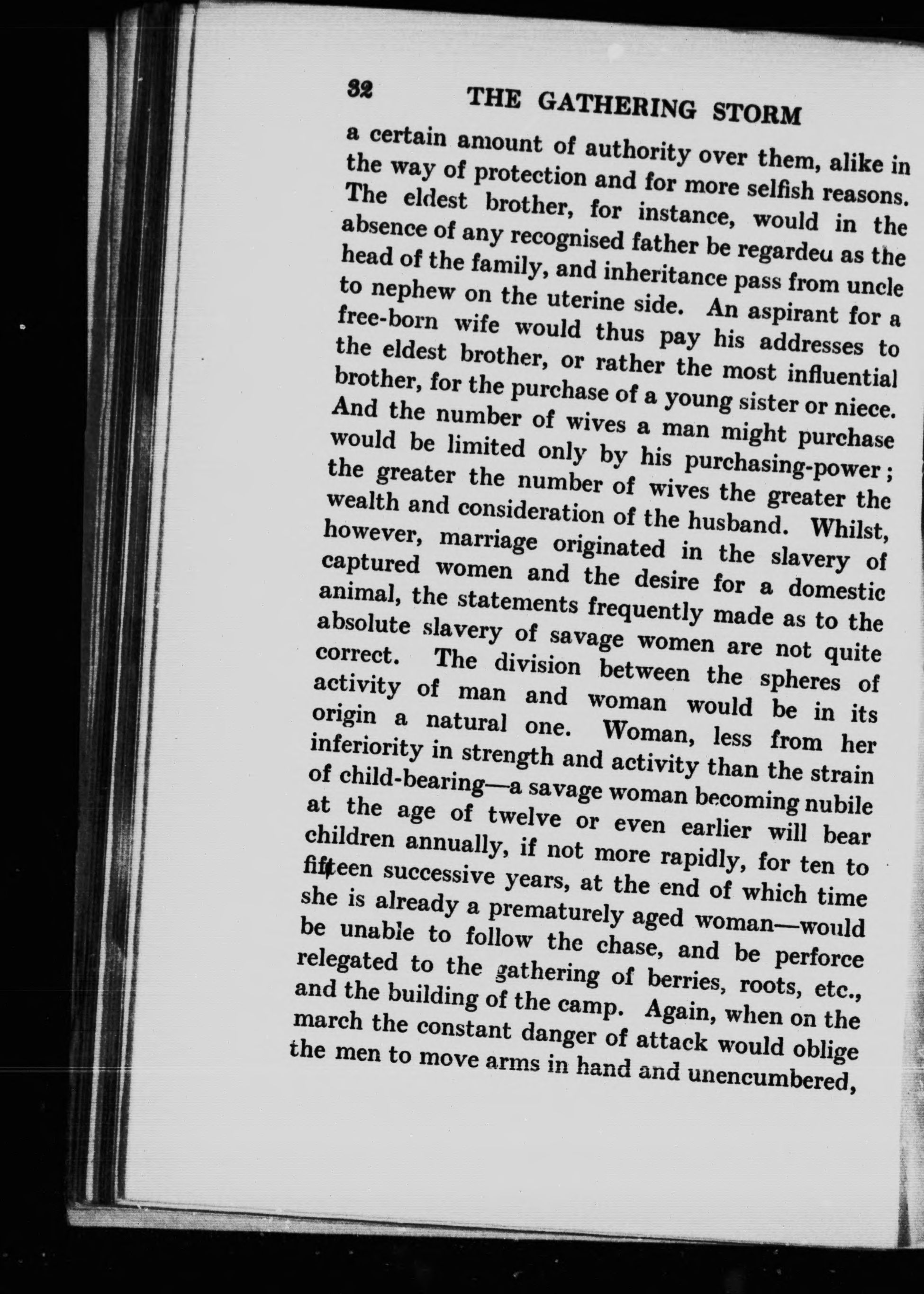 32 THE GATHERING STORM

a certain amount of authority over them, alike in the way of protection and for more selfish reasons. The eldest brother, for instance, would in the absence of any recognised father be regarded as the head of the family, and inheritance pass from uncle to nephew on the uterine side. An aspirant for a free-born wife would thus pay his addresses to the eldest brother, or rather the most influential brother, for the purchase of a young sister or niece. And the number of wives a man might purchase would be limited only by his purchasing-power; the greater the number of wives the greater the wealth and consideration of the husband. Whilst, however, marriage originated in the slavery of captured women and the desire for a domestic animal, the statements frequently made as to the absolute slavery of savage women are not quite correct. The division between the spheres of activity of man and woman would be in its origin a natural one. Woman, less from her inferiority in strength and activity than the strain of child-bearing—a savage woman becoming nubile at the age of twelve or even earlier will bear children annually, if not more rapidly, for ten to fifteen successive years, at the end of which time she is already a prematurely aged woman—would be unable to follow the chase, and be perforce relegated to the gathering of berries, roots, etc., and the building of the camp. Again, when on the march the constant danger of attack would oblige the men to move arms in hand and unencumbered,